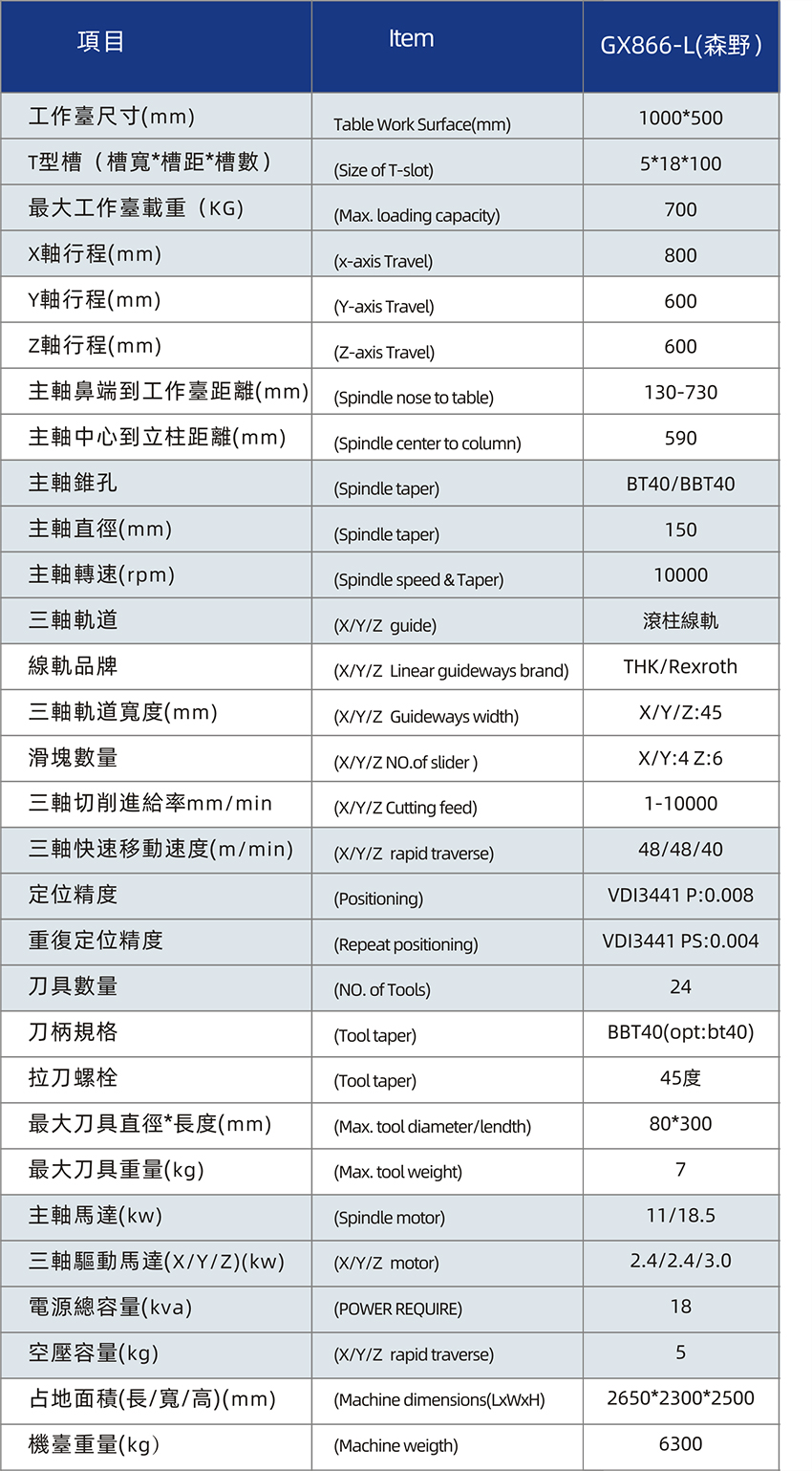 | 項目 | Item | GX866-L(森野) |
|---|---|---|
| 工作臺尺寸(mm) | Table Work Surface(mm) | 1000*500 |
| T型槽（槽寬*槽距*槽數） | (Size of T-slot) | 5*18*100 |
| 最大工作臺載重（KG） | (Max. loading capacity) | 700 |
| X軸行程(mm) | (x-axis Travel) | 800 |
| Y軸行程(mm) | (Y-axis Travel) | 600 |
| Z軸行程(mm) | (Z-axis Travel) | 600 |
| 主軸鼻端到工作臺距離(mm) | (Spindle nose to table) | 130-730 |
| 主軸中心到立柱距離(mm) | (Spindle center to column) | 590 |
| 主軸錐孔 | (Spindle taper) | BT40/BBT40 |
| 主軸直徑(mm) | (Spindle taper) | 150 |
| 主軸轉速(rpm) | (Spindle speed & Taper) | 10000 |
| 三軸軌道 | (X/Y/Z guide) | 滾柱線軌 |
| 線軌品牌 | (X/Y/Z Linear guideways brand) | THK/Rexroth |
| 三軸軌道寬度(mm) | (X/Y/Z Guideways width) | X/Y/Z:45 |
| 滑塊數量 | (X/Y/Z NO.of slider ) | X/Y:4 Z:6 |
| 三軸切削進給率mm/min | (X/Y/Z Cutting feed) | 1-10000 |
| 三軸快速移動速度(m/min) | (X/Y/Z rapid traverse) | 48/48/40 |
| 定位精度 | (Positioning) | VDI3441 P:0.008 |
| 重復定位精度 | (Repeat positioning) | VDI3441 PS:0.004 |
| 刀具數量 | (NO. of Tools) | 24 |
| 刀柄規格 | (Tool taper) | BBT40(opt:bt40) |
| 拉刀螺栓 | (Tool taper) | 45度 |
| 最大刀具直徑*長度(mm) | (Max. tool diameter/lendth) | 80*300 |
| 最大刀具重量(kg) | (Max. tool weight) | 7 |
| 主軸馬達(kw) | (Spindle motor) | 11/18.5 |
| 三軸驅動馬達(X/Y/Z)(kw) | (X/Y/Z motor) | 2.4/2.4/3.0 |
| 電源總容量(kva) | (POWER REQUIRE) | 18 |
| 空壓容量(kg) | (X/Y/Z rapid traverse) | 5 |
| 占地面積(長/寬/高)(mm) | (Machine dimensions(LxWxH) | 2650*2300*2500 |
| 機臺重量(kg) | (Machine weigth) | 6300 |